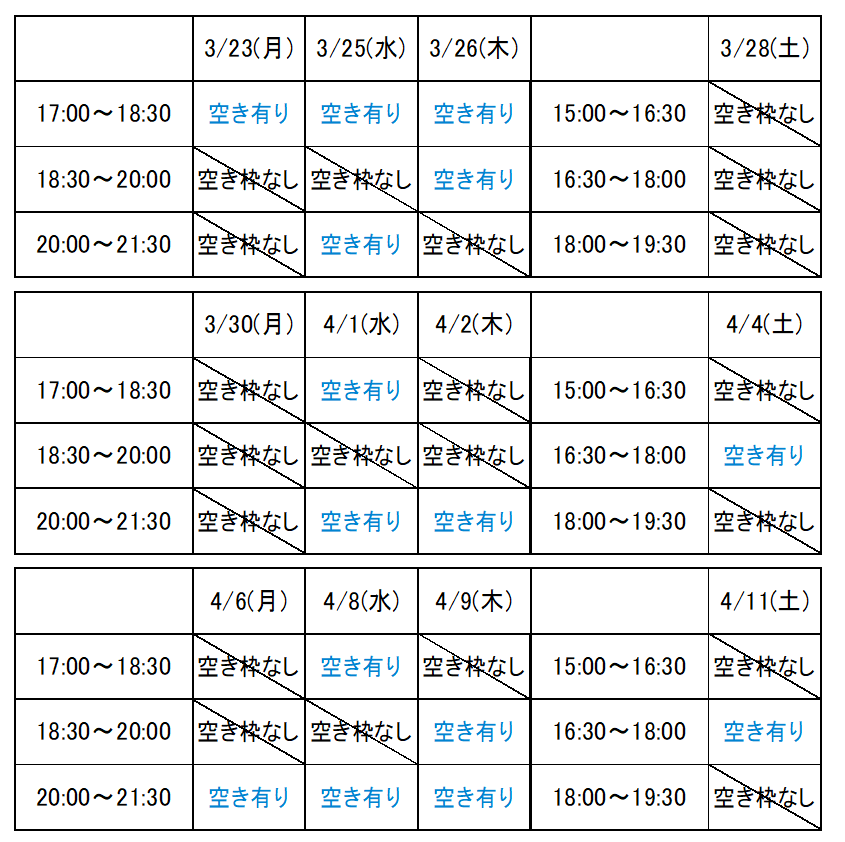 |  | 3/23(月) | 3/25(水) | 3/26(木) |  | 3/28(土) |
|---|---|---|---|---|---|
| 17:00～18:30 | 空き有り | 空き有り | 空き有り | 15:00～16:30 | 空き枠なし |
| 18:30～20:00 | 空き枠なし | 空き枠なし | 空き有り | 16:30～18:00 | 空き枠なし |
| 20:00～21:30 | 空き枠なし | 空き有り | 空き枠なし | 18:00～19:30 | 空き枠なし |

|  | 3/30(月) | 4/1(水) | 4/2(木) |  | 4/4(土) |
|---|---|---|---|---|---|
| 17:00～18:30 | 空き枠なし | 空き有り | 空き枠なし | 15:00～16:30 | 空き枠なし |
| 18:30～20:00 | 空き枠なし | 空き枠なし | 空き枠なし | 16:30～18:00 | 空き有り |
| 20:00～21:30 | 空き枠なし | 空き有り | 空き有り | 18:00～19:30 | 空き枠なし |

|  | 4/6(月) | 4/8(水) | 4/9(木) |  | 4/11(土) |
|---|---|---|---|---|---|
| 17:00～18:30 | 空き枠なし | 空き有り | 空き枠なし | 15:00～16:30 | 空き枠なし |
| 18:30～20:00 | 空き枠なし | 空き枠なし | 空き有り | 16:30～18:00 | 空き有り |
| 20:00～21:30 | 空き有り | 空き有り | 空き有り | 18:00～19:30 | 空き枠なし |